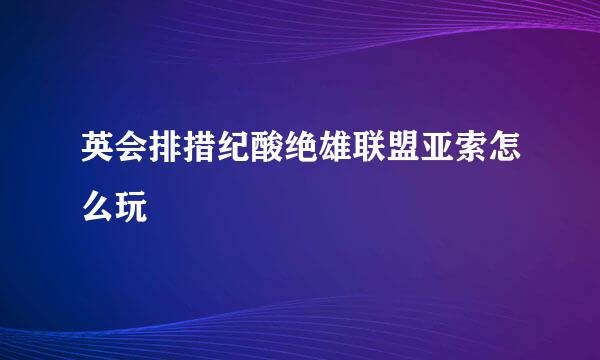 英会排措纪酸绝雄联盟亚索怎么玩